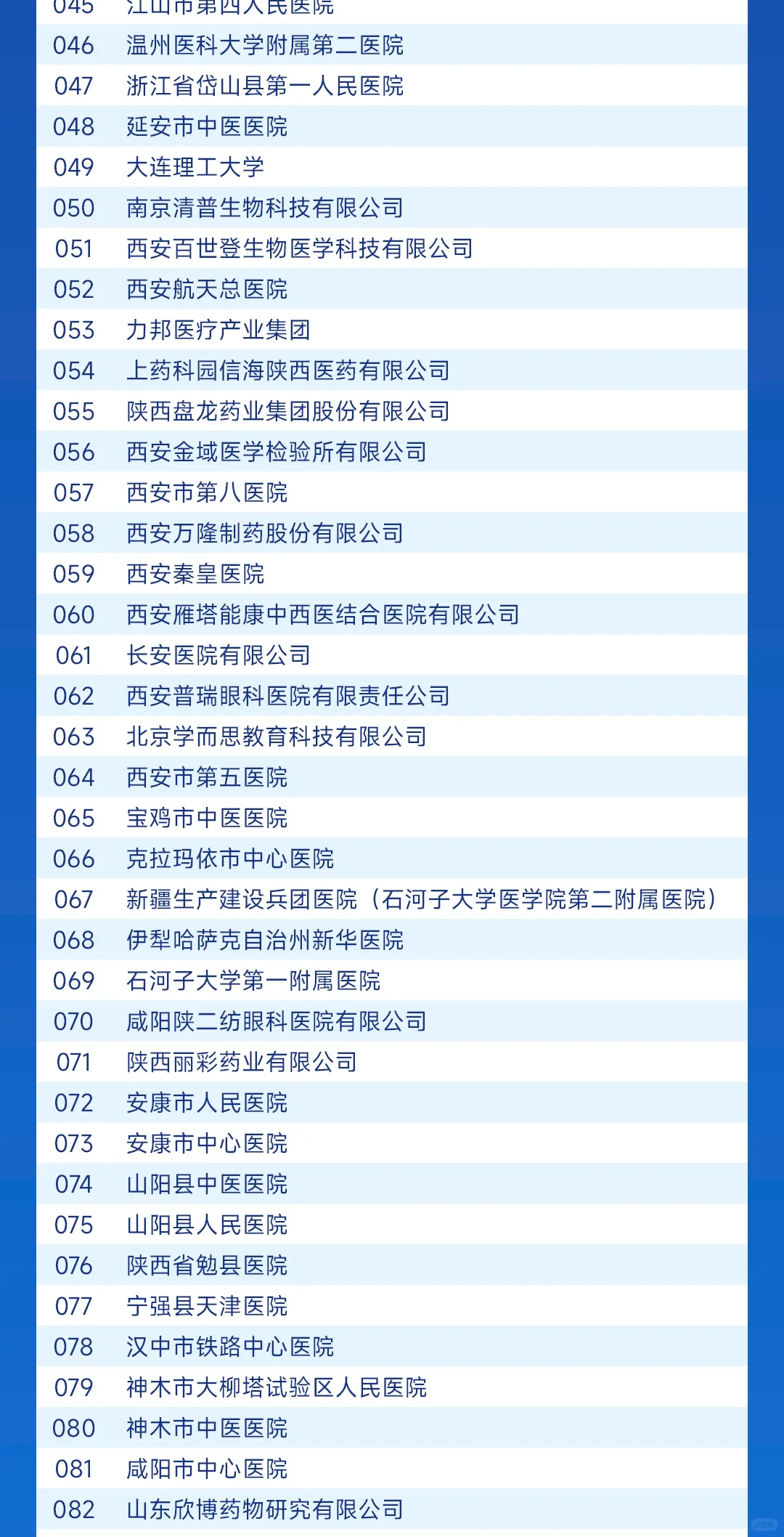 | 045 | 江山市第四人民医院 |
|---|---|
| 046 | 温州医科大学附属第二医院 |
| 047 | 浙江省岱山县第一人民医院 |
| 048 | 延安市中医医院 |
| 049 | 大连理工大学 |
| 050 | 南京清普生物科技有限公司 |
| 051 | 西安百世登生物医学科技有限公司 |
| 052 | 西安航天总医院 |
| 053 | 力邦医疗产业集团 |
| 054 | 上药科园信海陕西医药有限公司 |
| 055 | 陕西盘龙药业集团股份有限公司 |
| 056 | 西安金域医学检验所有限公司 |
| 057 | 西安市第八医院 |
| 058 | 西安万隆制药股份有限公司 |
| 059 | 西安秦皇医院 |
| 060 | 西安雁塔能康中西医结合医院有限公司 |
| 061 | 长安医院有限公司 |
| 062 | 西安普瑞眼科医院有限责任公司 |
| 063 | 北京学而思教育科技有限公司 |
| 064 | 西安市第五医院 |
| 065 | 宝鸡市中医医院 |
| 066 | 克拉玛依市中心医院 |
| 067 | 新疆生产建设兵团医院（石河子大学医学院第二附属医院） |
| 068 | 伊犁哈萨克自治州新华医院 |
| 069 | 石河子大学第一附属医院 |
| 070 | 咸阳陕二纺眼科医院有限公司 |
| 071 | 陕西丽彩药业有限公司 |
| 072 | 安康市人民医院 |
| 073 | 安康市中心医院 |
| 074 | 山阳县中医医院 |
| 075 | 山阳县人民医院 |
| 076 | 陕西省勉县医院 |
| 077 | 宁强县天津医院 |
| 078 | 汉中市铁路中心医院 |
| 079 | 神木市大柳塔试验区人民医院 |
| 080 | 神木市中医医院 |
| 081 | 咸阳市中心医院 |
| 082 | 山东欣博药物研究有限公司 |